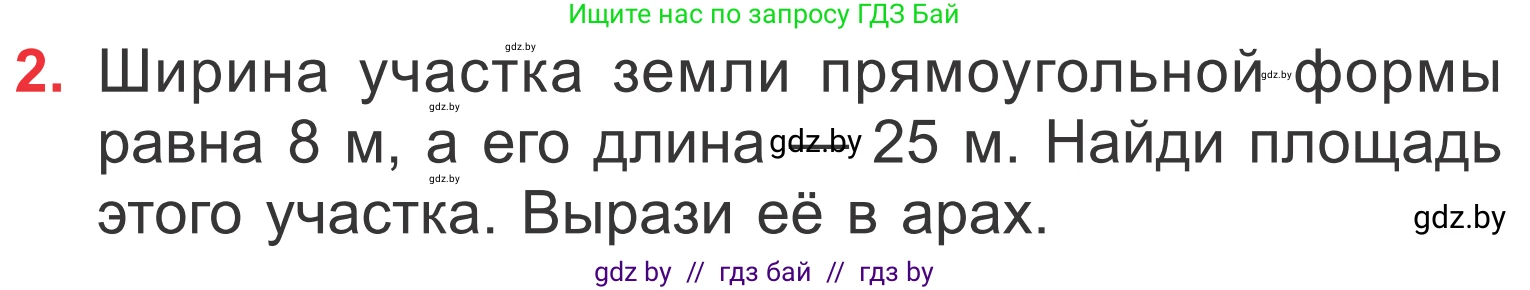 Ищите нас по запросу ГДЗ Бай

gdz.by

2. Ширина участка земли прямоугольной gdz.by формы равна 8 м, а его длина gdz.by 25 м. Найди площадь этого участка. Вырази её в арах.

gdz.by

gdz.by

gdz.by

gdz by // гдз бай // гдз by